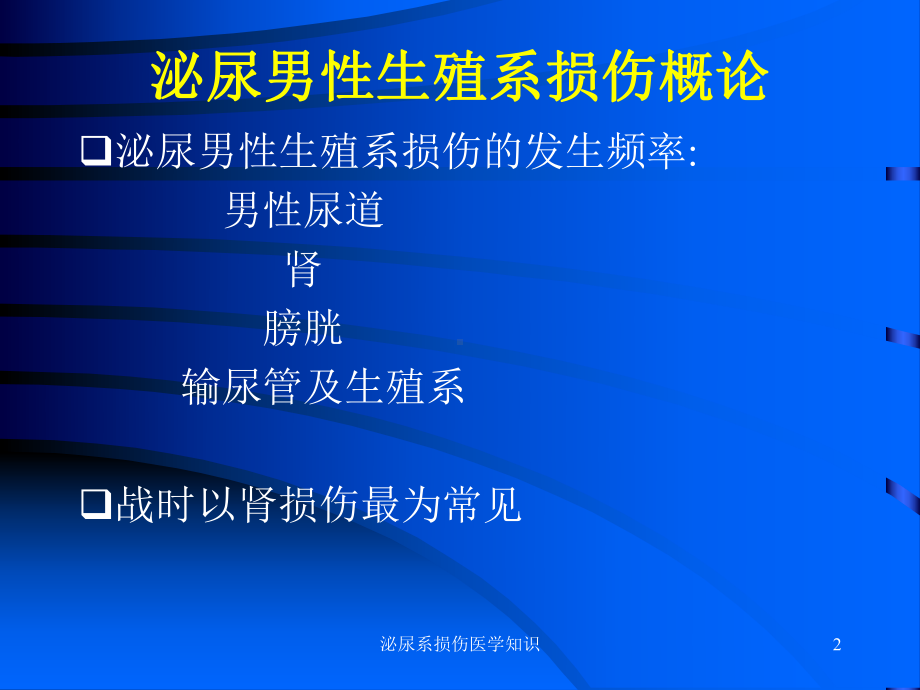 泌尿男性生殖系损伤概论

❑泌尿男性生殖系损伤的发生频率:

男性尿道

肾

膀胱

输尿管及生殖系

❑战时以肾损伤最为常见

泌尿系损伤医学知识

2